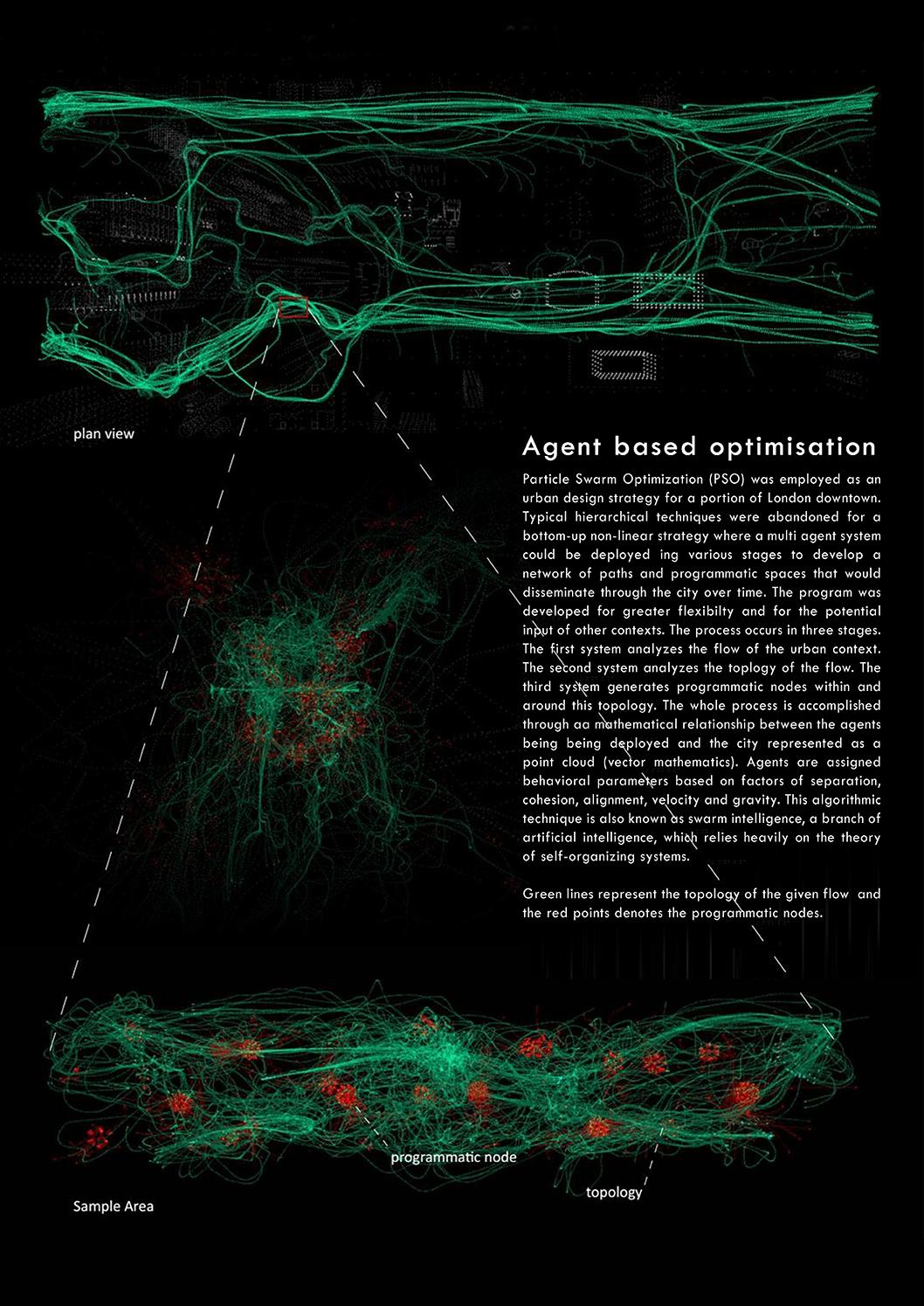 plan view

Agent based optimisation

Particle Swarm Optimization (PSO) was employed as an urban design strategy for a portion of London downtown. Typical hierarchical techniques were abandoned for a bottom-up non-linear strategy where a multi agent system could be deployed ing various stages to develop a network of paths and programmatic spaces that would disseminate through the city over time. The program was developed for greater flexibilty and for the potential input of other contexts. The process occurs in three stages. The first system analyzes the flow of the urban context. The second system analyzes the toplogy of the flow. The third system generates programmatic nodes within and around this topology. The whole process is accomplished through aa mathematical relationship between the agents being being deployed and the city represented as a point cloud (vector mathematics). Agents are assigned behavioral parameters based on factors of separation, cohesion, alignment, velocity and gravity. This algorithmic technique is also known as swarm intelligence, a branch of artificial intelligence, which relies heavily on the theory of self-organizing systems.

Green lines represent the topology of the given flow and the red points denotes the programmatic nodes.

programmatic node

topology

Sample Area